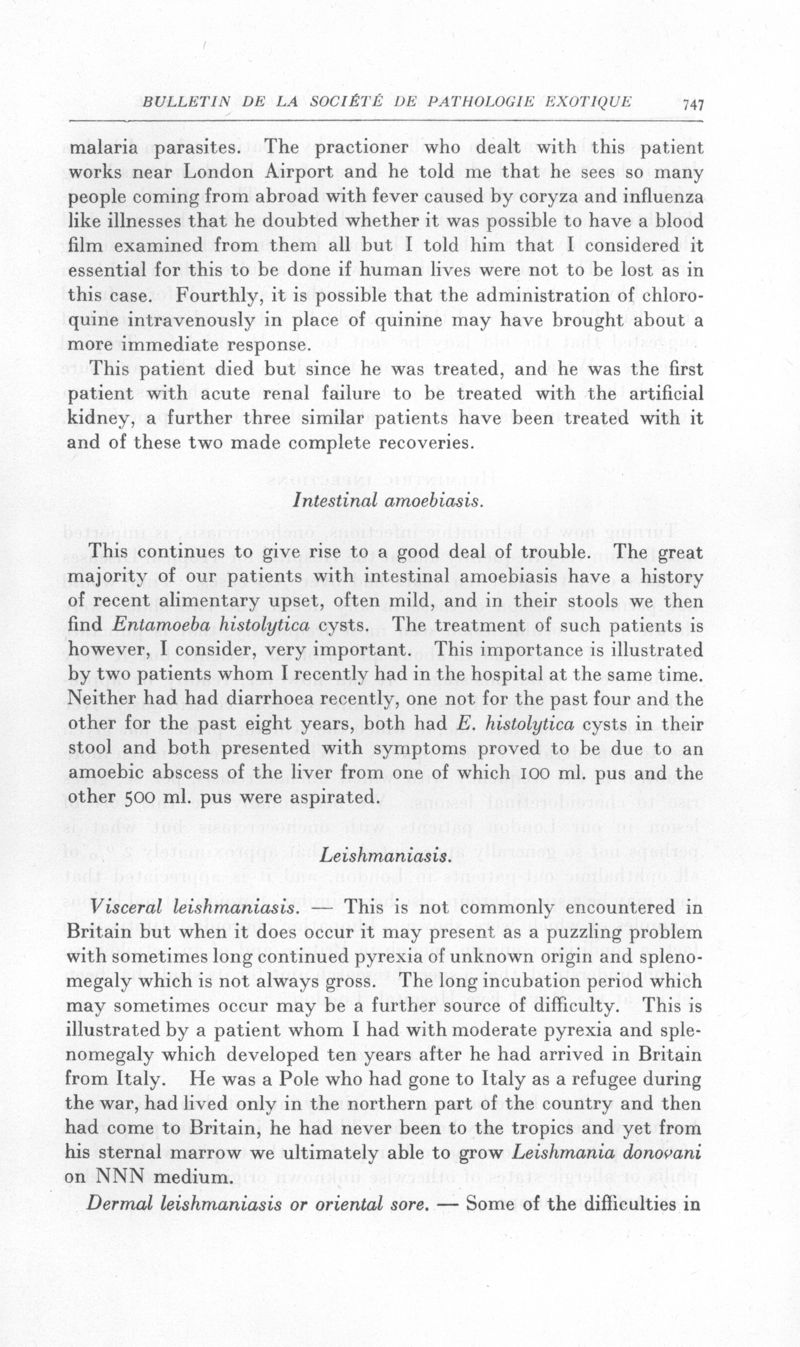 BULLETIN DE LA SOCIÉTÉ DE PATHOLOGIE EXOTIQUE 747

malaria parasites. The practioner who dealt with this patient works near London Airport and he told me that he sees so many people coming from abroad with fever caused by coryza and influenza like illnesses that he doubted whether it was possible to have a blood film examined from them all but I told him that I considered it essential for this to be done if human lives were not to be lost as in this case. Fourthly, it is possible that the administration of chloroquine intravenously in place of quinine may have brought about a more immediate response.

This patient died but since he was treated, and he was the first patient with acute renal failure to be treated with the artificial kidney, a further three similar patients have been treated with it and of these two made complete recoveries.

Intestinal amoebiasis.

This continues to give rise to a good deal of trouble. The great majority of our patients with intestinal amoebiasis have a history of recent alimentary upset, often mild, and in their stools we then find Entamoeba histolytica cysts. The treatment of such patients is however, I consider, very important. This importance is illustrated by two patients whom I recently had in the hospital at the same time. Neither had had diarrhoea recently, one not for the past four and the other for the past eight years, both had E. histolytica cysts in their stool and both presented with symptoms proved to be due to an amoebic abscess of the liver from one of which 100 ml. pus and the other 500 ml. pus were aspirated.

Leishmaniasis.

Visceral leishmaniasis. — This is not commonly encountered in Britain but when it does occur it may present as a puzzling problem with sometimes long continued pyrexia of unknown origin and splenomegaly which is not always gross. The long incubation period which may sometimes occur may be a further source of difficulty. This is illustrated by a patient whom I had with moderate pyrexia and splenomegaly which developed ten years after he had arrived in Britain from Italy. He was a Pole who had gone to Italy as a refugee during the war, had lived only in the northern part of the country and then had come to Britain, he had never been to the tropics and yet from his sternal marrow we ultimately able to grow Leishmania donovani on NNN medium.

Dermal leishmaniasis or oriental sore. — Some of the difficulties in